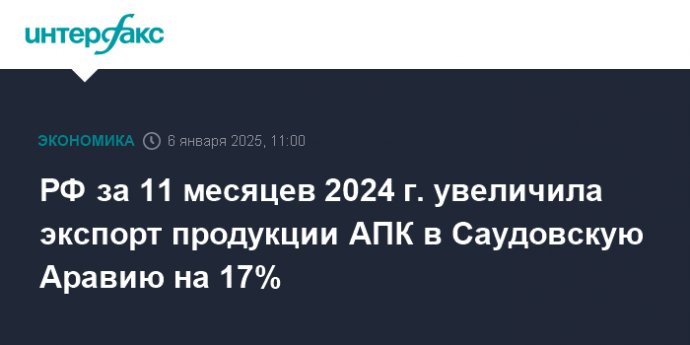 интерфакс

ЭКОНОМИКА 6 января 2025, 11:00

РФ за 11 месяцев 2024 г. увеличила экспорт продукции АПК в Саудовскую Аравию на 17%